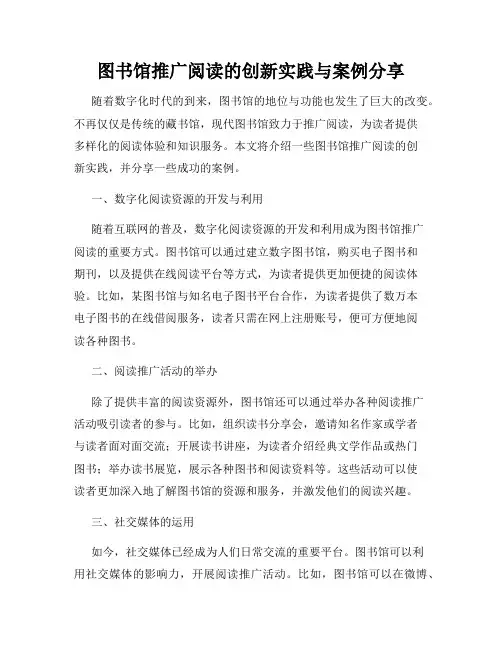 图书馆推广阅读的创新实践与案例分享

随着数字化时代的到来，图书馆的地位与功能也发生了巨大的改变。不再仅仅是传统的藏书馆，现代图书馆致力于推广阅读，为读者提供多样化的阅读体验和知识服务。本文将介绍一些图书馆推广阅读的创新实践，并分享一些成功的案例。

一、数字化阅读资源的开发与利用

随着互联网的普及，数字化阅读资源的开发和利用成为图书馆推广阅读的重要方式。图书馆可以通过建立数字图书馆，购买电子图书和期刊，以及提供在线阅读平台等方式，为读者提供更加便捷的阅读体验。比如，某图书馆与知名电子图书平台合作，为读者提供了数万本电子图书的在线借阅服务，读者只需在网上注册账号，便可方便地阅读各种图书。

二、阅读推广活动的举办

除了提供丰富的阅读资源外，图书馆还可以通过举办各种阅读推广活动吸引读者的参与。比如，组织读书分享会，邀请知名作家或学者与读者面对面交流；开展读书讲座，为读者介绍经典文学作品或热门图书；举办读书展览，展示各种图书和阅读资料等。这些活动可以使读者更加深入地了解图书馆的资源和服务，并激发他们的阅读兴趣。

三、社交媒体的运用

如今，社交媒体已经成为人们日常交流的重要平台。图书馆可以利用社交媒体的影响力，开展阅读推广活动。比如，图书馆可以在微博、